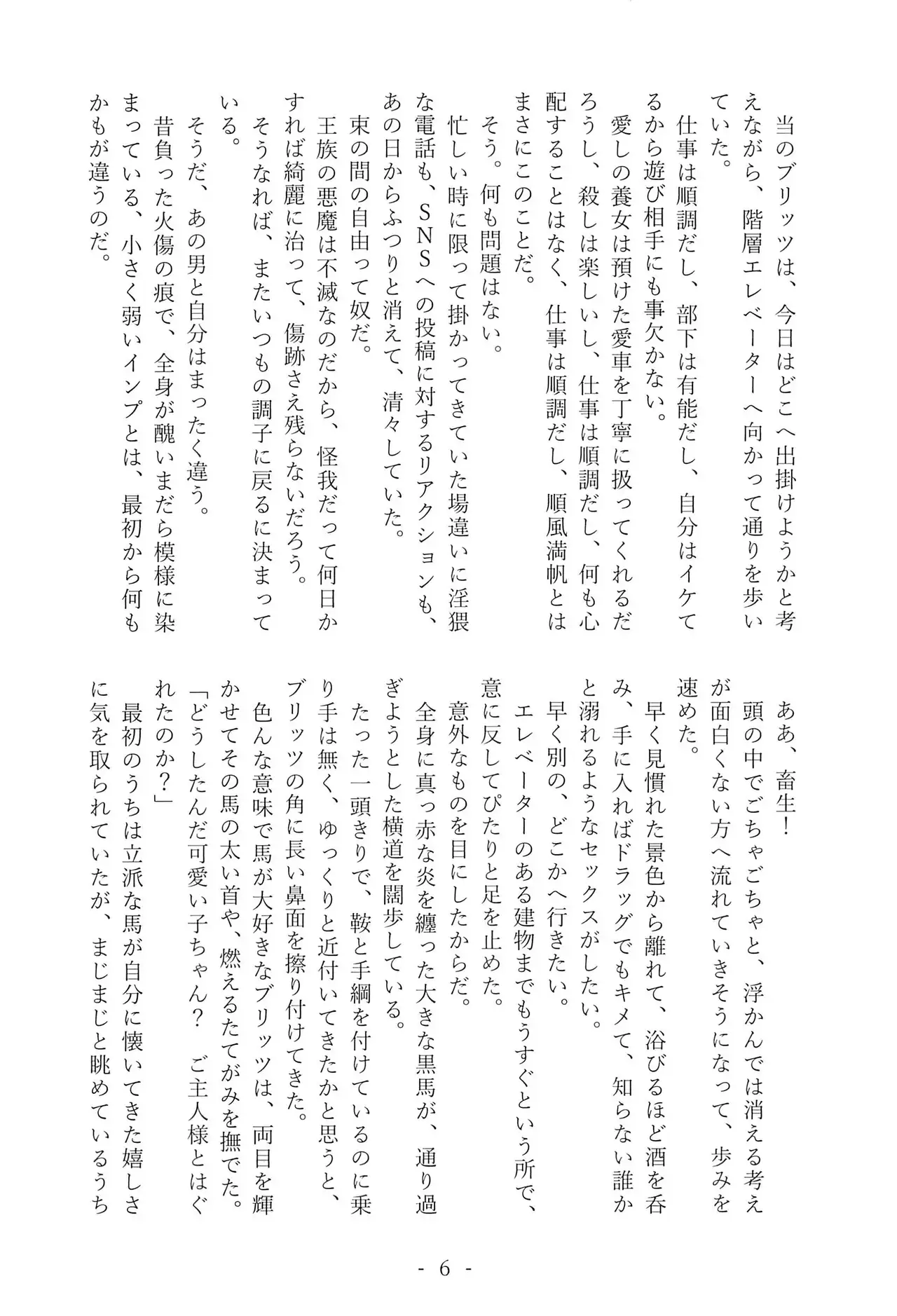 当のブリッツは、今日はどこへ出掛けようかと考えながら、階層エレベーターへ向かって通りを歩いていた。

仕事は順調だし、部下は有能だし、自分はイケてるから遊び相手にも事欠かない。

愛しの養女は預けた愛車を丁寧に扱ってくれるだろうし、殺しは楽しいし、仕事は順調だし、何も心配することはなく、仕事は順調だし、順風満帆とはまさにこのことだ。

そう。何も問題はない。

忙しい時に限って掛かってきていた場違いに淫猥な電話も、SNSへの投稿に対するリアクションも、あの日からふつりと消えて、清々していた。

束の間の自由って奴だ。

王族の悪魔は不滅なのだから、怪我だって何日かすれば綺麗に治って、傷跡さえ残らないだろう。

そうなれば、またいつもの調子に戻るに決まっている。

そうだ、あの男と自分はまったく違う。

昔負った火傷の痕で、全身が醜いまだら模様に染まっている、小さく弱いインプとは、最初から何もかもが違うのだ。

ああ、畜生！

頭の中でごちゃごちゃと、浮かんでは消える考えが面白くない方へ流れていきそうになって、歩みを速めた。

早く見慣れた景色から離れて、浴びるほど酒を呑み、手に入ればドラッグでもキメて、知らない誰かと溺れるようなセックスがしたい。

早く別の、どこかへ行きたい。

エレベーターのある建物までもうすぐという所で、意に反してぴたりと足を止めた。

意外なものを目にしたからだ。

全身に真っ赤な炎を纏った大きな黒馬が、通り過ぎようとした横道を闊歩している。

たった一頭きりで、鞍と手綱を付けているのに乗り手は無く、ゆっくりと近付いてきたかと思うと、ブリッツの角に長い鼻面を擦り付けてきた。

色んな意味で馬が大好きなブリッツは、両目を輝かせてその馬の太い首や、燃えるたてがみを撫でた。

「どうしたんだ可愛い子ちゃん？　ご主人様とはぐれたのか？」

最初のうちは立派な馬が自分に懐いてきた嬉しさに気を取られていたが、まじまじと眺めているうち

- 6 -